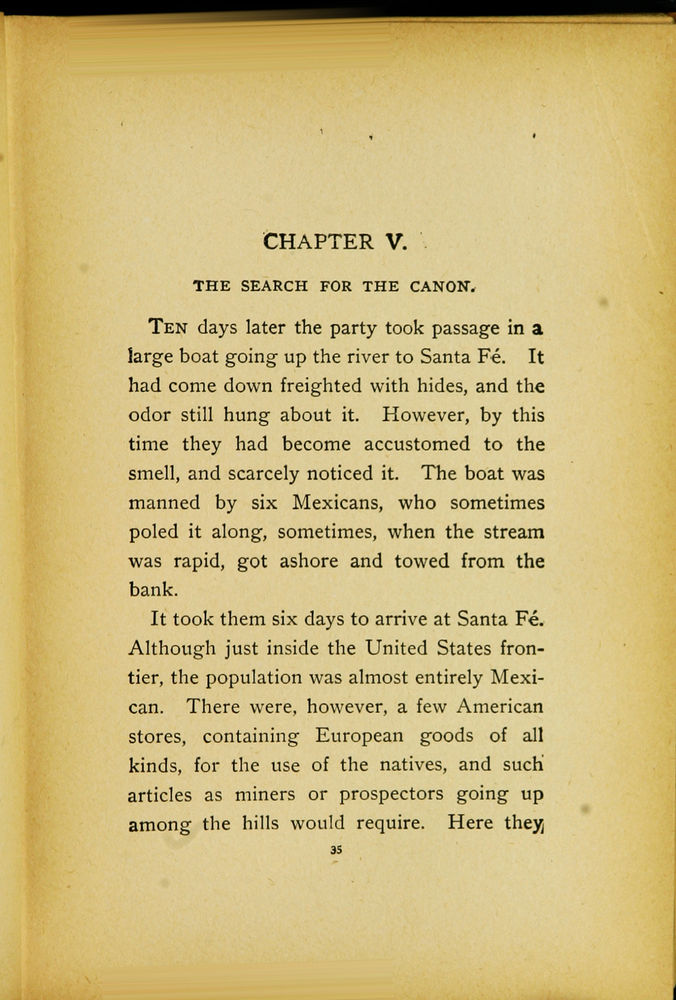 CHAPTER V.

THE SEARCH FOR THE CANON.

TEN days later the party took passage in a large boat going up the river to Santa Fé. It had come down freighted with hides, and the odor still hung about it. However, by this time they had become accustomed to the smell, and scarcely noticed it. The boat was manned by six Mexicans, who sometimes poled it along, sometimes, when the stream was rapid, got ashore and towed from the bank.

It took them six days to arrive at Santa Fé. Although just inside the United States frontier, the population was almost entirely Mexican. There were, however, a few American stores, containing European goods of all kinds, for the use of the natives, and such articles as miners or prospectors going up among the hills would require. Here they

35